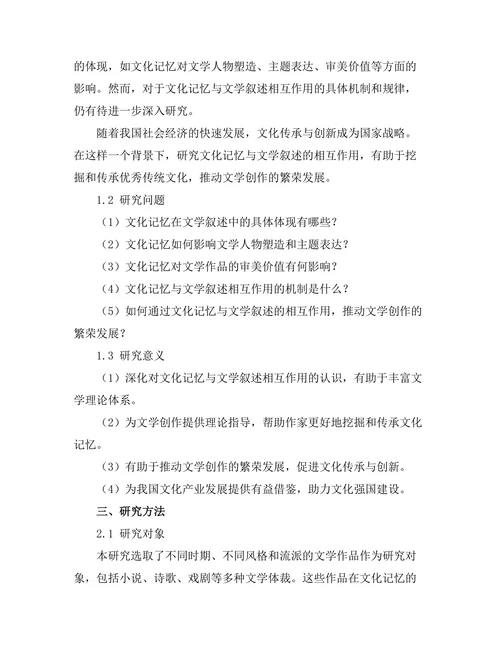 的体现，如文化记忆对文学人物塑造、主题表达、审美价值等方面的影响。然而，对于文化记忆与文学叙述相互作用的具体机制和规律，仍有待进一步深入研究。

随着我国社会经济的快速发展，文化传承与创新成为国家战略。在这样一个背景下，研究文化记忆与文学叙述的相互作用，有助于挖掘和传承优秀传统文化，推动文学创作的繁荣发展。

1.2 研究问题

（1）文化记忆在文学叙述中的具体体现有哪些？

（2）文化记忆如何影响文学人物塑造和主题表达？

（3）文化记忆对文学作品的审美价值有何影响？

（4）文化记忆与文学叙述相互作用的机制是什么？

（5）如何通过文化记忆与文学叙述的相互作用，推动文学创作的繁荣发展？

1.3 研究意义

（1）深化对文化记忆与文学叙述相互作用的认识，有助于丰富文学理论体系。

（2）为文学创作提供理论指导，帮助作家更好地挖掘和传承文化记忆。

（3）有助于推动文学创作的繁荣发展，促进文化传承与创新。

（4）为我国文化产业发展提供有益借鉴，助力文化强国建设。

三、研究方法

2.1 研究对象

本研究选取了不同时期、不同风格和流派的文学作品作为研究对象，包括小说、诗歌、戏剧等多种文学体裁。这些作品在文化记忆的